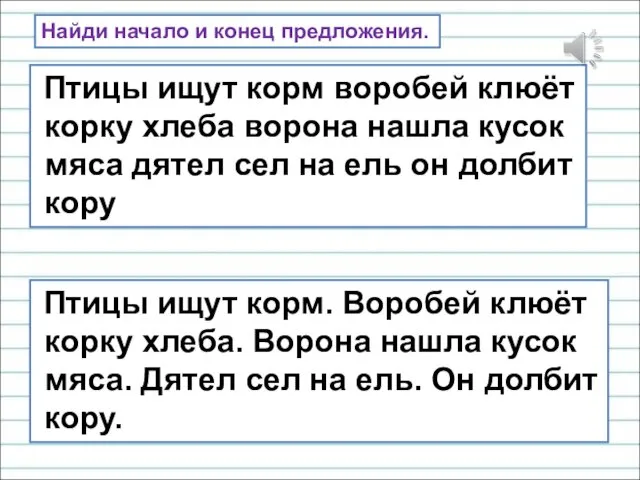 Найди начало и конец предложения.

Птицы ищут корм воробей клюёт корку хлеба ворона нашла кусок мяса дятел сел на ель он долбит кору

Птицы ищут корм. Воробей клюёт корку хлеба. Ворона нашла кусок мяса. Дятел сел на ель. Он долбит кору.